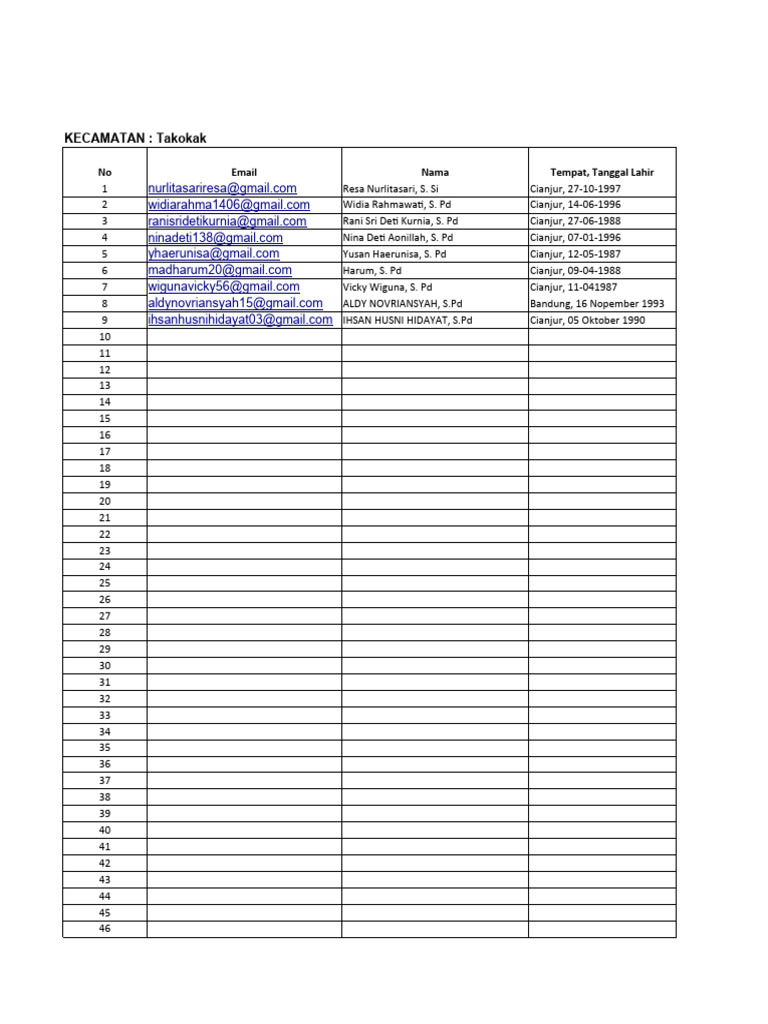 KECAMATAN : Takokak

| No | Email | Nama | Tempat, Tanggal Lahir |
|---|---|---|---|
| 1 | nurlitasariresa@gmail.com | Resa Nurlitasari, S. Si | Cianjur, 27-10-1997 |
| 2 | widiarahma1406@gmail.com | Widia Rahmawati, S. Pd | Cianjur, 14-06-1996 |
| 3 | ranisridetikurnia@gmail.com | Rani Sri Deti Kurnia, S. Pd | Cianjur, 27-06-1988 |
| 4 | ninadeti138@gmail.com | Nina Deti Aonillah, S. Pd | Cianjur, 07-01-1996 |
| 5 | yhaerunisa@gmail.com | Yusan Haerunisa, S. Pd | Cianjur, 12-05-1987 |
| 6 | madharum20@gmail.com | Harum, S. Pd | Cianjur, 09-04-1988 |
| 7 | wigunavicky56@gmail.com | Vicky Wiguna, S. Pd | Cianjur, 11-041987 |
| 8 | aldynovriansyah15@gmail.com | ALDY NOVRIANSYAH, S.Pd | Bandung, 16 Nopember 1993 |
| 9 | ihsanhusnihidayat03@gmail.com | IHSAN HUSNI HIDAYAT, S.Pd | Cianjur, 05 Oktober 1990 |
| 10 | | | |
| 11 | | | |
| 12 | | | |
| 13 | | | |
| 14 | | | |
| 15 | | | |
| 16 | | | |
| 17 | | | |
| 18 | | | |
| 19 | | | |
| 20 | | | |
| 21 | | | |
| 22 | | | |
| 23 | | | |
| 24 | | | |
| 25 | | | |
| 26 | | | |
| 27 | | | |
| 28 | | | |
| 29 | | | |
| 30 | | | |
| 31 | | | |
| 32 | | | |
| 33 | | | |
| 34 | | | |
| 35 | | | |
| 36 | | | |
| 37 | | | |
| 38 | | | |
| 39 | | | |
| 40 | | | |
| 41 | | | |
| 42 | | | |
| 43 | | | |
| 44 | | | |
| 45 | | | |
| 46 | | | |